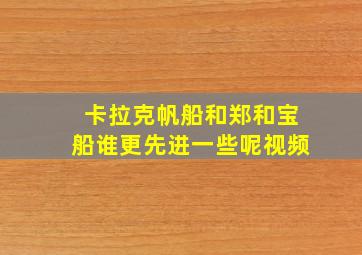 卡拉克帆船和郑和宝船谁更先进一些呢视频